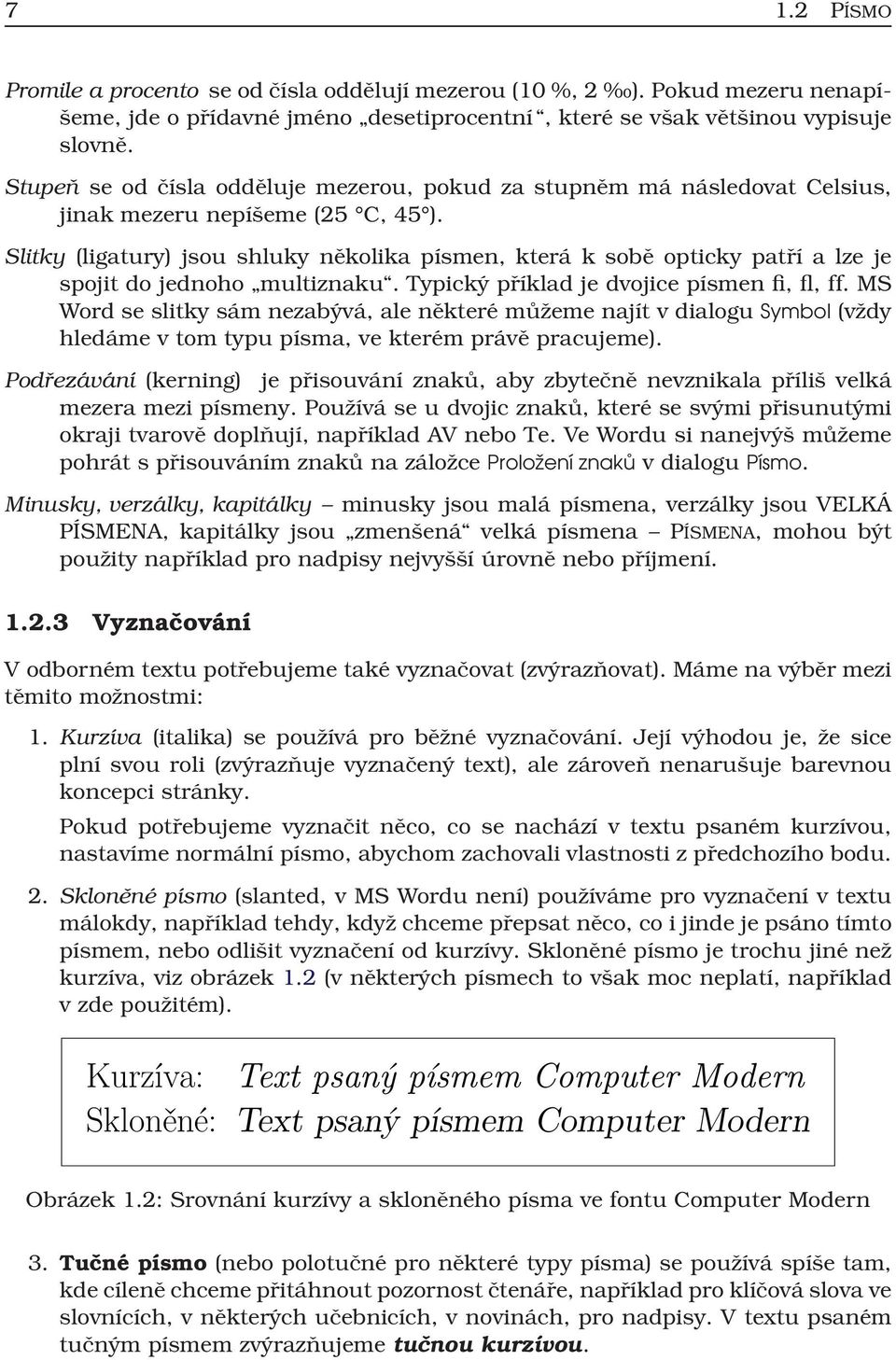 7 1.2 PÍSMO

Promile a procento se od čísla oddělují mezerou (10 %, 2 ‰). Pokud mezeru nenapíšeme, jde o přídavné jméno „desetiprocentní“, které se však většinou vypisuje slovně.

Stupeň se od čísla odděluje mezerou, pokud za stupněm má následovat Celsius, jinak mezeru nepíšeme (25 °C, 45°).

Slitky (ligatury) jsou shluky několika písmen, která k sobě opticky patří a lze je spojit do jednoho „multiznaku“. Typický příklad je dvojice písmen fi, fl, ff. MS Word se slitky sám nezabývá, ale některé můžeme najít v dialogu Symbol (vždy hledáme v tom typu písma, ve kterém právě pracujeme).

Podřezávání (kerning) je přisouvání znaků, aby zbytečně nevznikala příliš velká mezera mezi písmeny. Používá se u dvojic znaků, které se svými přisunutými okraji tvarově doplňují, například AV nebo Te. Ve Wordu si nanejvýš můžeme pohrát s přisouváním znaků na záložce Proložení znaků v dialogu Písmo.

Minusky, verzálky, kapitálky – minusky jsou malá písmena, verzálky jsou VELKÁ PÍSMENA, kapitálky jsou „zmenšená“ velká písmena – PÍSMENA, mohou být použity například pro nadpisy nejvyšší úrovně nebo příjmení.

1.2.3 Vyznačování

V odborném textu potřebujeme také vyznačovat (zvýrazňovat). Máme na výběr mezi těmito možnostmi:

1. Kurzíva (italika) se používá pro běžné vyznačování. Její výhodou je, že sice plní svou roli (zvýrazňuje vyznačený text), ale zároveň nenarušuje barevnou koncepci stránky.

Pokud potřebujeme vyznačit něco, co se nachází v textu psaném kurzívou, nastavíme normální písmo, abychom zachovali vlastnosti z předchozího bodu.

2. Skloněné písmo (slanted, v MS Wordu není) používáme pro vyznačení v textu málokdy, například tehdy, když chceme přepsat něco, co i jinde je psáno tímto písmem, nebo odlišit vyznačení od kurzívy. Skloněné písmo je trochu jiné než kurzíva, viz obrázek 1.2 (v některých písmech to však moc neplatí, například v zde použitém).

Kurzíva: Text psaný písmem Computer Modern
Skloněné: Text psaný písmem Computer Modern

Obrázek 1.2: Srovnání kurzívy a skloněného písma ve fontu Computer Modern

3. Tučné písmo (nebo polotučné pro některé typy písma) se používá spíše tam, kde cíleně chceme přitáhnout pozornost čtenáře, například pro klíčová slova ve slovnících, v některých učebnicích, v novinách, pro nadpisy. V textu psaném tučným písmem zvýrazňujeme tučnou kurzívou.